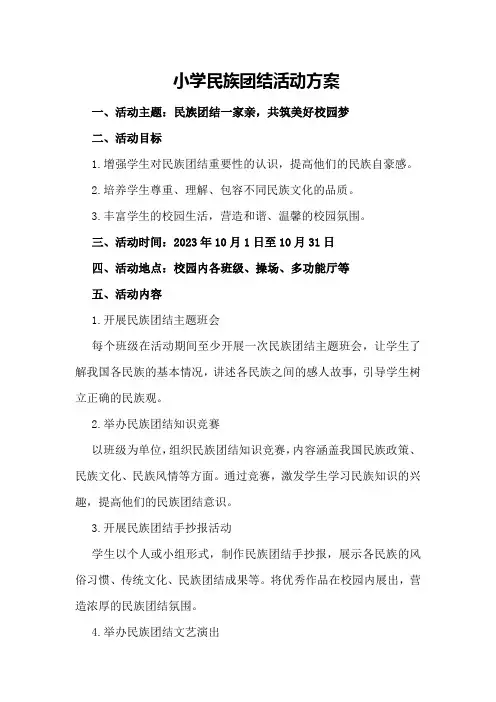 小学民族团结活动方案

一、活动主题：民族团结一家亲，共筑美好校园梦

二、活动目标

1.增强学生对民族团结重要性的认识，提高他们的民族自豪感。

2.培养学生尊重、理解、包容不同民族文化的品质。

3.丰富学生的校园生活，营造和谐、温馨的校园氛围。

三、活动时间：2023年10月1日至10月31日

四、活动地点：校园内各班级、操场、多功能厅等

五、活动内容

1.开展民族团结主题班会

每个班级在活动期间至少开展一次民族团结主题班会，让学生了解我国各民族的基本情况，讲述各民族之间的感人故事，引导学生树立正确的民族观。

2.举办民族团结知识竞赛

以班级为单位，组织民族团结知识竞赛，内容涵盖我国民族政策、民族文化、民族风情等方面。通过竞赛，激发学生学习民族知识的兴趣，提高他们的民族团结意识。

3.开展民族团结手抄报活动

学生以个人或小组形式，制作民族团结手抄报，展示各民族的风俗习惯、传统文化、民族团结成果等。将优秀作品在校园内展出，营造浓厚的民族团结氛围。

4.举办民族团结文艺演出